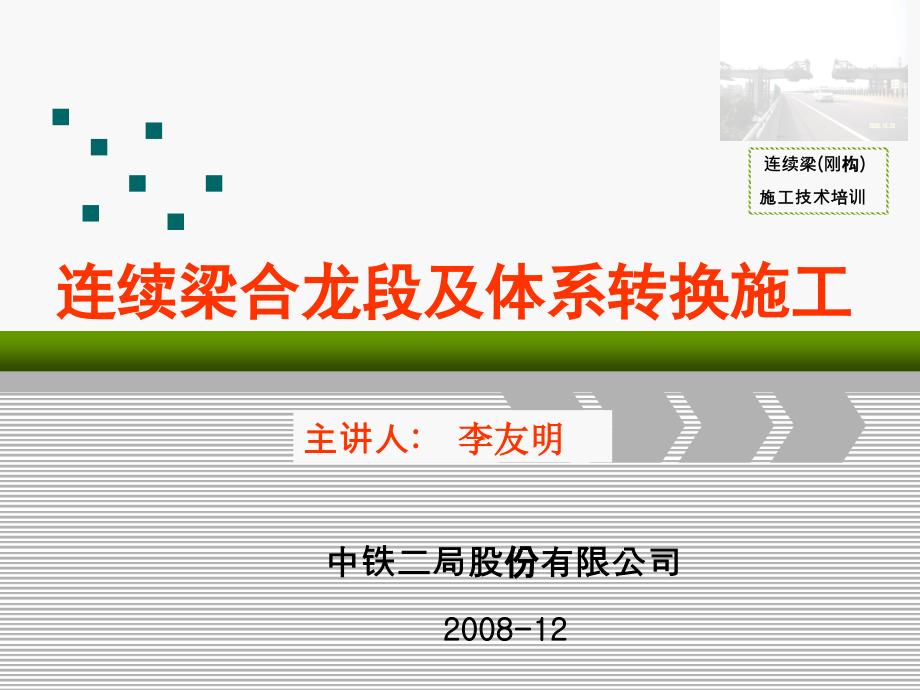 连续梁(刚构)
施工技术培训

连续梁合龙段及体系转换施工

主讲人： 李友明

中铁二局股份有限公司

2008-12